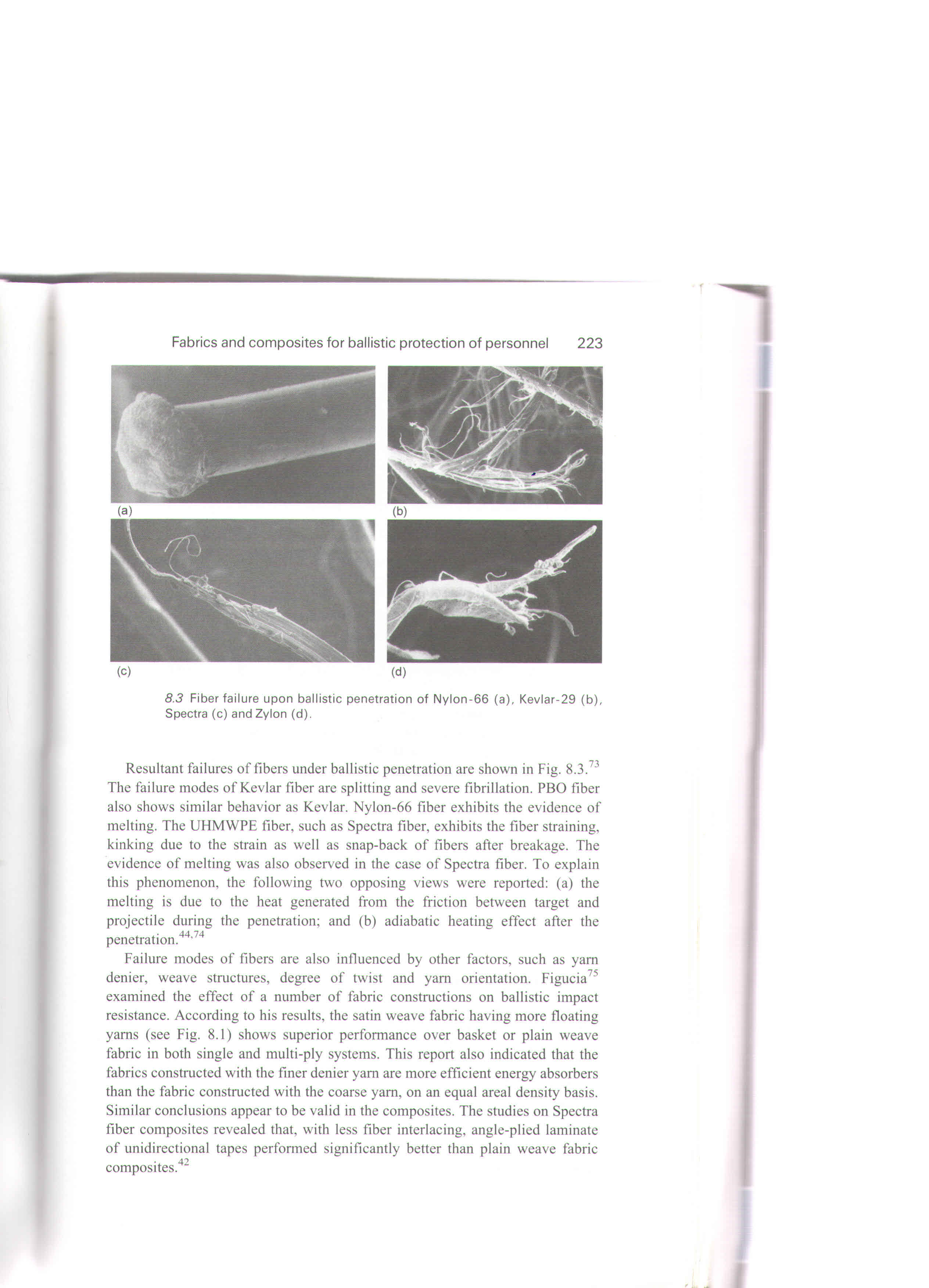 Fabrics and composites for ballistic protection of personnel 223

(a)

(b)

(c)

(d)

8.3 Fiber failure upon ballistic penetration of Nylon-66 (a), Kevlar-29 (b), Spectra (c) and Zylon (d).

Resultant failures of fibers under ballistic penetration are shown in Fig. 8.3.$^{73}$ The failure modes of Kevlar fiber are splitting and severe fibrillation. PBO fiber also shows similar behavior as Kevlar. Nylon-66 fiber exhibits the evidence of melting. The UHMWPE fiber, such as Spectra fiber, exhibits the fiber straining, kinking due to the strain as well as snap-back of fibers after breakage. The evidence of melting was also observed in the case of Spectra fiber. To explain this phenomenon, the following two opposing views were reported: (a) the melting is due to the heat generated from the friction between target and projectile during the penetration; and (b) adiabatic heating effect after the penetration.$^{44,74}$

Failure modes of fibers are also influenced by other factors, such as yarn denier, weave structures, degree of twist and yarn orientation. Figucia$^{75}$ examined the effect of a number of fabric constructions on ballistic impact resistance. According to his results, the satin weave fabric having more floating yarns (see Fig. 8.1) shows superior performance over basket or plain weave fabric in both single and multi-ply systems. This report also indicated that the fabrics constructed with the finer denier yarn are more efficient energy absorbers than the fabric constructed with the coarse yarn, on an equal areal density basis. Similar conclusions appear to be valid in the composites. The studies on Spectra fiber composites revealed that, with less fiber interlacing, angle-plied laminate of unidirectional tapes performed significantly better than plain weave fabric composites.$^{42}$